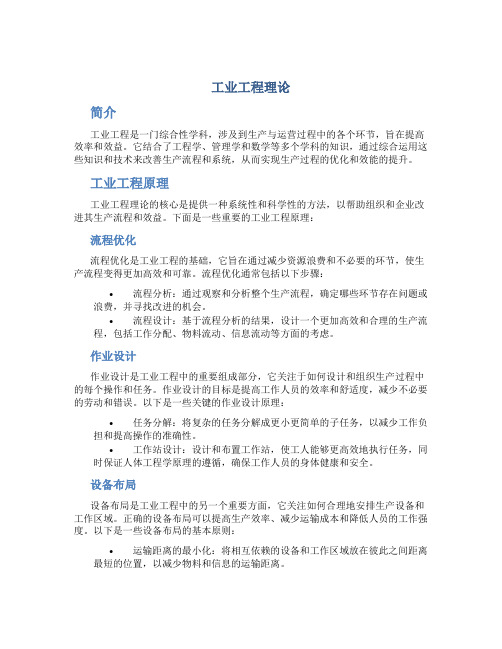 工业工程理论

简介

工业工程是一门综合性学科，涉及到生产与运营过程中的各个环节，旨在提高效率和效益。它结合了工程学、管理学和数学等多个学科的知识，通过综合运用这些知识和技术来改善生产流程和系统，从而实现生产过程的优化和效能的提升。

工业工程原理

工业工程理论的核心是提供一种系统性和科学性的方法，以帮助组织和企业改进其生产流程和效益。下面是一些重要的工业工程原理：

流程优化

流程优化是工业工程的基础，它旨在通过减少资源浪费和不必要的环节，使生产流程变得更加高效和可靠。流程优化通常包括以下步骤：

• 流程分析：通过观察和分析整个生产流程，确定哪些环节存在问题或浪费，并寻找改进的机会。

• 流程设计：基于流程分析的结果，设计一个更加高效和合理的生产流程，包括工作分配、物料流动、信息流动等方面的考虑。

作业设计

作业设计是工业工程中的重要组成部分，它关注于如何设计和组织生产过程中的每个操作和任务。作业设计的目标是提高工作人员的效率和舒适度，减少不必要的劳动和错误。以下是一些关键的作业设计原理：

• 任务分解：将复杂的任务分解成更小更简单的子任务，以减少工作负担和提高操作的准确性。

• 工作站设计：设计和布置工作站，使工人能够更高效地执行任务，同时保证人体工程学原理的遵循，确保工作人员的身体健康和安全。

设备布局

设备布局是工业工程中的另一个重要方面，它关注如何合理地安排生产设备和工作区域。正确的设备布局可以提高生产效率、减少运输成本和降低人员的工作强度。以下是一些设备布局的基本原则：

• 运输距离的最小化：将相互依赖的设备和工作区域放在彼此之间距离最短的位置，以减少物料和信息的运输距离。